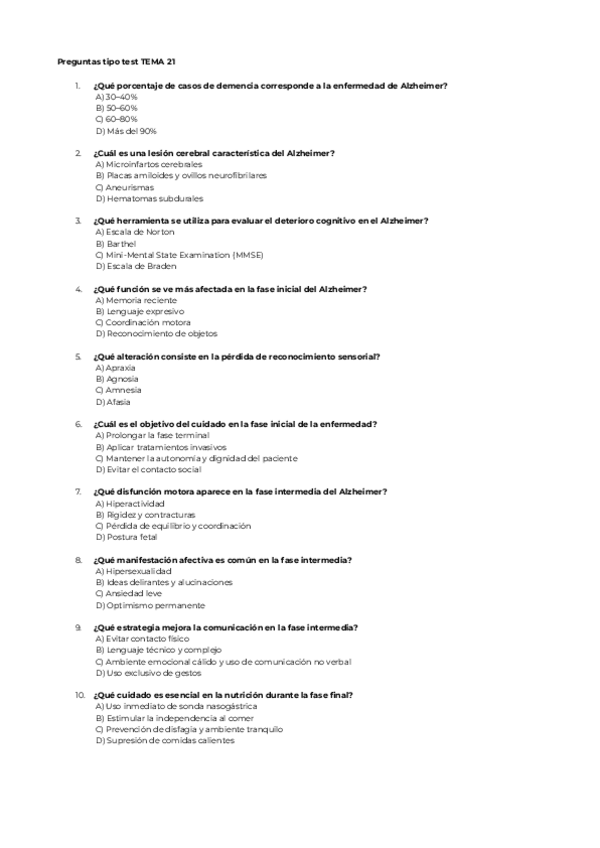 Preguntas tipo test TEMA 21

1. ¿Qué porcentaje de casos de demencia corresponde a la enfermedad de Alzheimer?
A) 30–40%
B) 50–60%
C) 60–80%
D) Más del 90%

2. ¿Cuál es una lesión cerebral característica del Alzheimer?
A) Microinfartos cerebrales
B) Placas amiloides y ovillos neurofibrilares
C) Aneurismas
D) Hematomas subdurales

3. ¿Qué herramienta se utiliza para evaluar el deterioro cognitivo en el Alzheimer?
A) Escala de Norton
B) Barthel
C) Mini-Mental State Examination (MMSE)
D) Escala de Braden

4. ¿Qué función se ve más afectada en la fase inicial del Alzheimer?
A) Memoria reciente
B) Lenguaje expresivo
C) Coordinación motora
D) Reconocimiento de objetos

5. ¿Qué alteración consiste en la pérdida de reconocimiento sensorial?
A) Apraxia
B) Agnosia
C) Amnesia
D) Afasia

6. ¿Cuál es el objetivo del cuidado en la fase inicial de la enfermedad?
A) Prolongar la fase terminal
B) Aplicar tratamientos invasivos
C) Mantener la autonomía y dignidad del paciente
D) Evitar el contacto social

7. ¿Qué disfunción motora aparece en la fase intermedia del Alzheimer?
A) Hiperactividad
B) Rigidez y contracturas
C) Pérdida de equilibrio y coordinación
D) Postura fetal

8. ¿Qué manifestación afectiva es común en la fase intermedia?
A) Hipersexualidad
B) Ideas delirantes y alucinaciones
C) Ansiedad leve
D) Optimismo permanente

9. ¿Qué estrategia mejora la comunicación en la fase intermedia?
A) Evitar contacto físico
B) Lenguaje técnico y complejo
C) Ambiente emocional cálido y uso de comunicación no verbal
D) Uso exclusivo de gestos

10. ¿Qué cuidado es esencial en la nutrición durante la fase final?
A) Uso inmediato de sonda nasogástrica
B) Estimular la independencia al comer
C) Prevención de disfagia y ambiente tranquilo
D) Supresión de comidas calientes